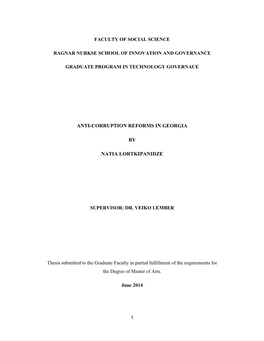 FACULTY OF SOCIAL SCIENCE

RAGNAR NURKSE SCHOOL OF INNOVATION AND GOVERNANCE

GRADUATE PROGRAM IN TECHNOLOGY GOVERNACE

ANTI-CORRUPTION REFORMS IN GEORGIA

BY

NATIA LORTKIPANIDZE

SUPERVISOR: DR. VEIKO LEMBER

Thesis submitted to the Graduate Faculty in partial fulfillment of the requirements for the Degree of Master of Arts.

June 2014

1